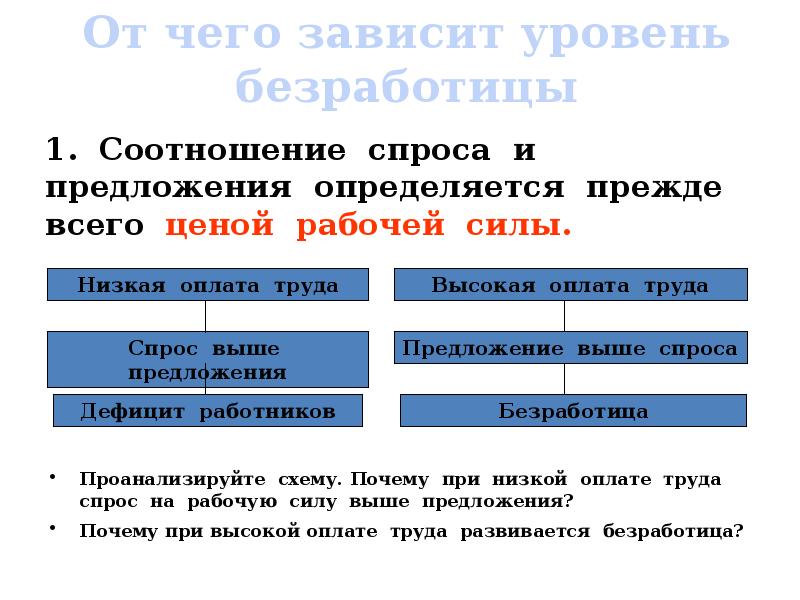 От чего зависит уровень безработицы

1. Соотношение спроса и предложения определяется прежде всего ценой рабочей силы.

Низкая оплата труда

Спрос выше предложения

Дефицит работников

Высокая оплата труда

Предложение выше спроса

Безработица

• Проанализируйте схему. Почему при низкой оплате труда спрос на рабочую силу выше предложения?

• Почему при высокой оплате труда развивается безработица?